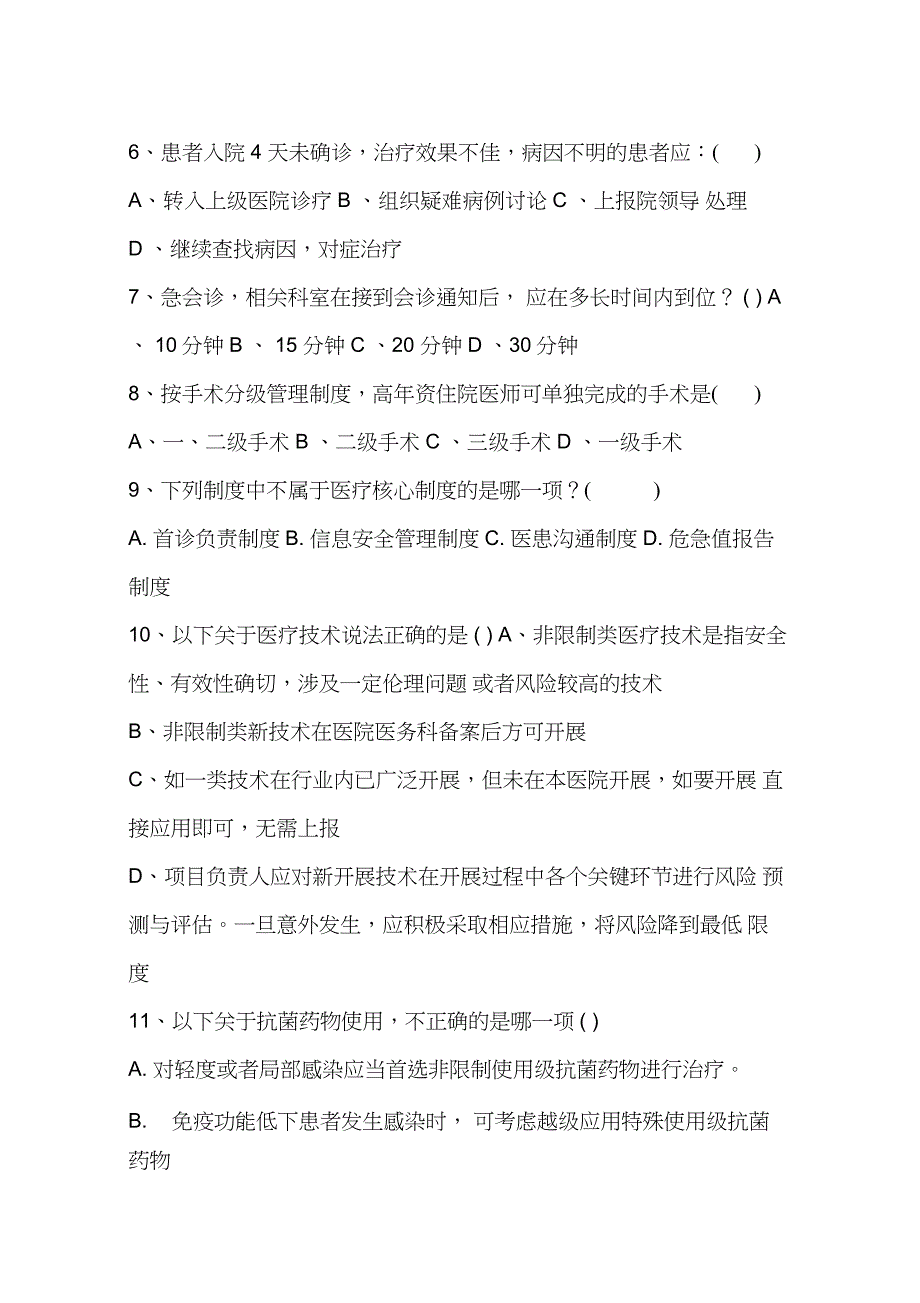 6、患者入院 4 天未确诊，治疗效果不佳，病因不明的患者应：(　　)

A、转入上级医院诊疗 B 、组织疑难病例讨论 C 、上报院领导 处理

D 、继续查找病因，对症治疗

7、急会诊，相关科室在接到会诊通知后， 应在多长时间内到位？ ( ) A

、 10 分钟 B 、 15 分钟 C 、20 分钟 D 、30 分钟

8、按手术分级管理制度，高年资住院医师可单独完成的手术是(　　)

A、一、二级手术 B 、二级手术 C 、三级手术 D 、一级手术

9、下列制度中不属于医疗核心制度的是哪一项？(　　　)

A. 首诊负责制度 B. 信息安全管理制度 C. 医患沟通制度 D. 危急值报告制度

10、以下关于医疗技术说法正确的是 ( ) A、非限制类医疗技术是指安全性、有效性确切，涉及一定伦理问题 或者风险较高的技术

B、非限制类新技术在医院医务科备案后方可开展

C、如一类技术在行业内已广泛开展，但未在本医院开展，如要开展 直接应用即可，无需上报

D、项目负责人应对新开展技术在开展过程中各个关键环节进行风险 预测与评估。一旦意外发生，应积极采取相应措施，将风险降到最低 限度

11、以下关于抗菌药物使用，不正确的是哪一项 ( )

A. 对轻度或者局部感染应当首选非限制使用级抗菌药物进行治疗。

B.　免疫功能低下患者发生感染时， 可考虑越级应用特殊使用级抗菌药物